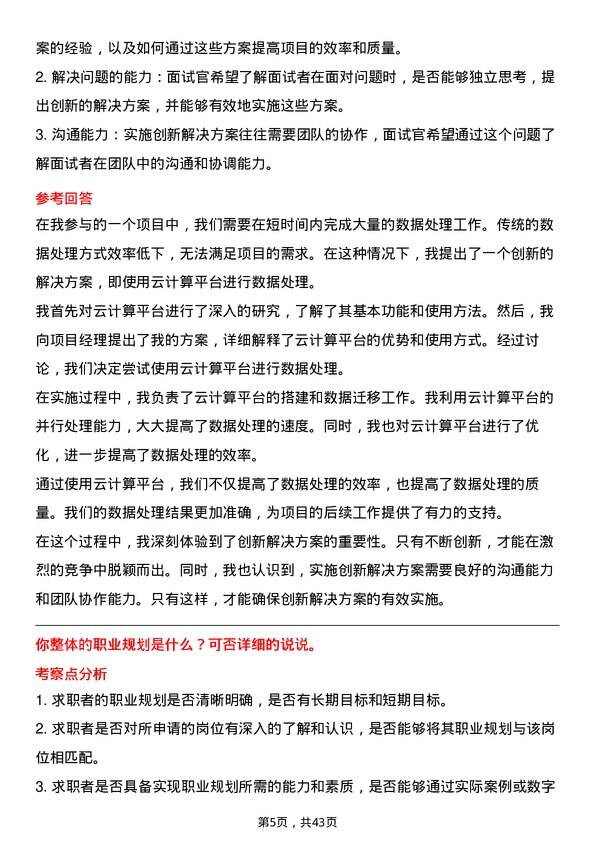 案的经验，以及如何通过这些方案提高项目的效率和质量。

2. 解决问题的能力：面试官希望了解面试者在面对问题时，是否能够独立思考，提出创新的解决方案，并能够有效地实施这些方案。

3. 沟通能力：实施创新解决方案往往需要团队的协作，面试官希望通过这个问题了解面试者在团队中的沟通和协调能力。

参考回答

在我参与的一个项目中，我们需要在短时间内完成大量的数据处理工作。传统的数据处理方式效率低下，无法满足项目的需求。在这种情况下，我提出了一个创新的解决方案，即使用云计算平台进行数据处理。

我首先对云计算平台进行了深入的研究，了解了其基本功能和使用方法。然后，我向项目经理提出了我的方案，详细解释了云计算平台的优势和使用方式。经过讨论，我们决定尝试使用云计算平台进行数据处理。

在实施过程中，我负责了云计算平台的搭建和数据迁移工作。我利用云计算平台的并行处理能力，大大提高了数据处理的速度。同时，我也对云计算平台进行了优化，进一步提高了数据处理的效率。

通过使用云计算平台，我们不仅提高了数据处理的效率，也提高了数据处理的质量。我们的数据处理结果更加准确，为项目的后续工作提供了有力的支持。

在这个过程中，我深刻体验到了创新解决方案的重要性。只有不断创新，才能在激烈的竞争中脱颖而出。同时，我也认识到，实施创新解决方案需要良好的沟通能力和团队协作能力。只有这样，才能确保创新解决方案的有效实施。

你整体的职业规划是什么？可否详细的说说。

考察点分析

1. 求职者的职业规划是否清晰明确，是否有长期目标和短期目标。

2. 求职者是否对所申请的岗位有深入的了解和认识，是否能够将其职业规划与该岗位相匹配。

3. 求职者是否具备实现职业规划所需的能力和素质，是否能够通过实际案例或数字

第5页，共43页